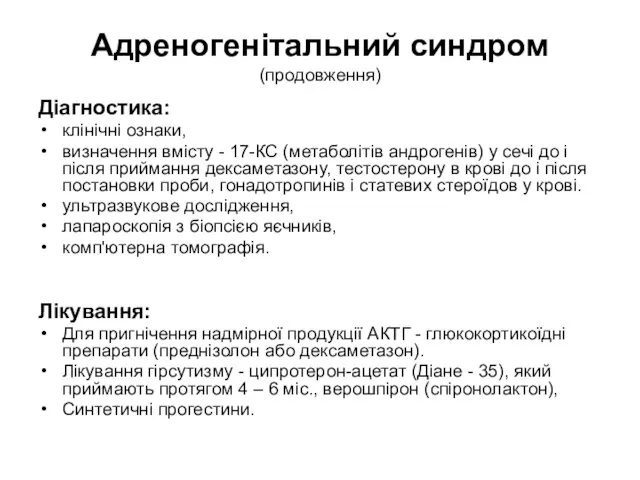 Адреногенітальний синдром
(продовження)

Діагностика:
• клінічні ознаки,
• визначення вмісту - 17-КС (метаболітів андрогенів) у сечі до і після приймання дексаметазону, тестостерону в крові до і після постановки проби, гонадотропинів і статевих стероїдів у крові.
• ультразвукове дослідження,
• лапароскопія з біопсією яєчників,
• комп'ютерна томографія.

Лікування:
• Для пригнічення надмірної продукції АКТГ - глюкокортикоїдні препарати (преднізолон або дексаметазон).
• Лікування гірсутизму - ципротерон-ацетат (Діане - 35), який приймають протягом 4 – 6 міс., верошпірон (спіронолактон),
• Синтетичні прогестини.